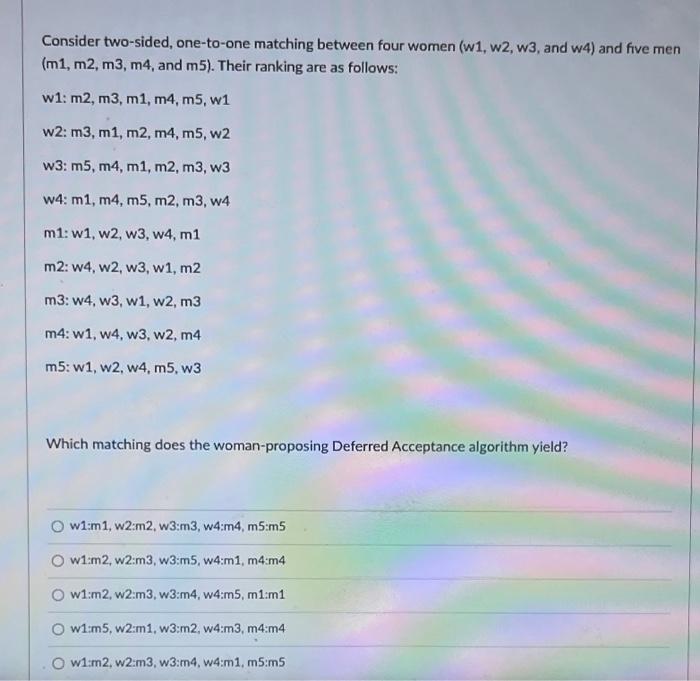 Consider two-sided, one-to-one matching between four women (w1, w2, w3, and w4) and five men (m1, m2, m3, m4, and m5). Their ranking are as follows:

w1: m2, m3, m1, m4, m5, w1

w2: m3, m1, m2, m4, m5, w2

w3: m5, m4, m1, m2, m3, w3

w4: m1, m4, m5, m2, m3, w4

m1: w1, w2, w3, w4, m1

m2: w4, w2, w3, w1, m2

m3: w4, w3, w1, w2, m3

m4: w1, w4, w3, w2, m4

m5: w1, w2, w4, m5, w3

Which matching does the woman-proposing Deferred Acceptance algorithm yield?

w1:m1, w2:m2, w3:m3, w4:m4, m5:m5

w1:m2, w2:m3, w3:m5, w4:m1, m4:m4

w1:m2, w2:m3, w3:m4, w4:m5, m1:m1

w1:m5, w2:m1, w3:m2, w4:m3, m4:m4

w1:m2, w2:m3, w3:m4, w4:m1, m5:m5